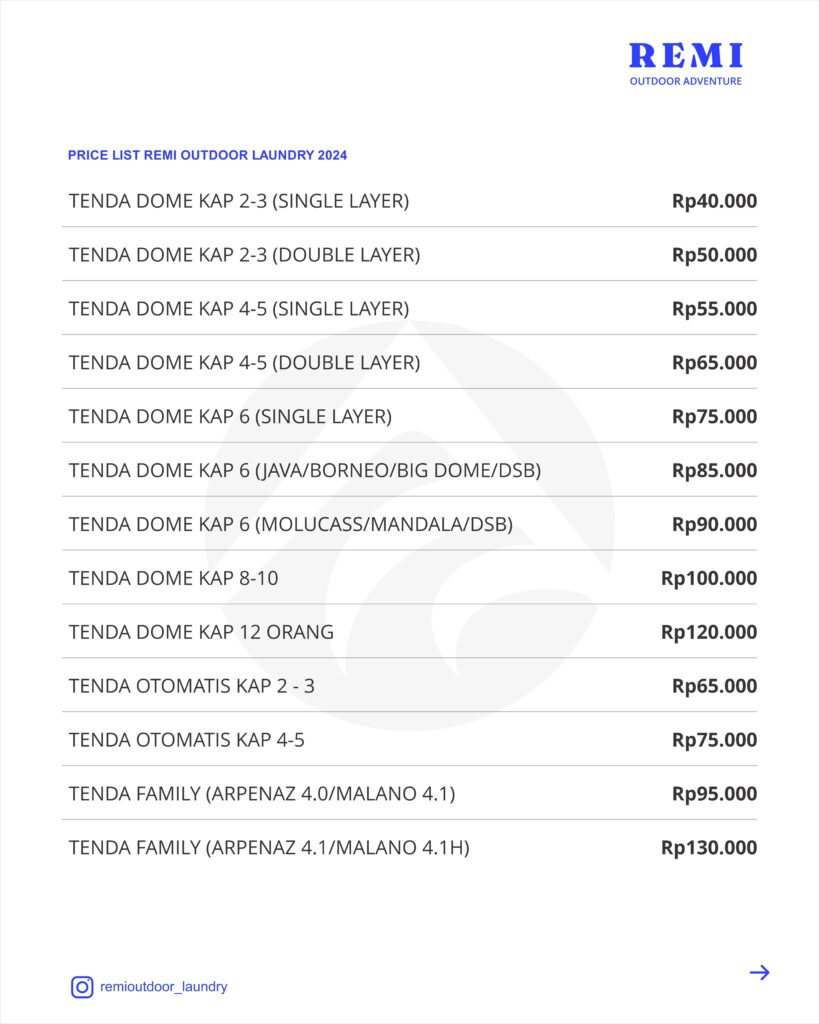 REMI
OUTDOOR ADVENTURE

PRICE LIST REMI OUTDOOR LAUNDRY 2024

| | |
|---|---|
| TENDA DOME KAP 2-3 (SINGLE LAYER) | Rp40.000 |
| TENDA DOME KAP 2-3 (DOUBLE LAYER) | Rp50.000 |
| TENDA DOME KAP 4-5 (SINGLE LAYER) | Rp55.000 |
| TENDA DOME KAP 4-5 (DOUBLE LAYER) | Rp65.000 |
| TENDA DOME KAP 6 (SINGLE LAYER) | Rp75.000 |
| TENDA DOME KAP 6 (JAVA/BORNEO/BIG DOME/DSB) | Rp85.000 |
| TENDA DOME KAP 6 (MOLUCASS/MANDALA/DSB) | Rp90.000 |
| TENDA DOME KAP 8-10 | Rp100.000 |
| TENDA DOME KAP 12 ORANG | Rp120.000 |
| TENDA OTOMATIS KAP 2 - 3 | Rp65.000 |
| TENDA OTOMATIS KAP 4-5 | Rp75.000 |
| TENDA FAMILY (ARPENAZ 4.0/MALANO 4.1) | Rp95.000 |
| TENDA FAMILY (ARPENAZ 4.1/MALANO 4.1H) | Rp130.000 |

remioutdoor_laundry